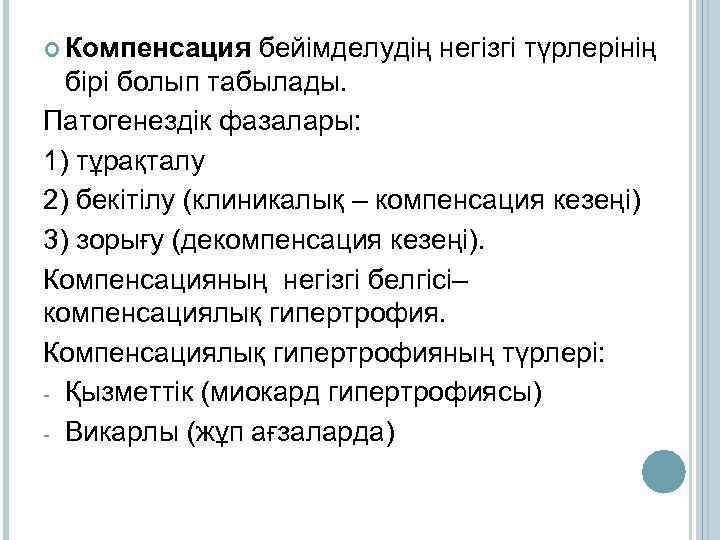 Компенсация бейімделудің негізгі түрлерінің бірі болып табылады.

Патогенездік фазалары:

1) тұрақталу

2) бекітілу (клиникалық – компенсация кезеңі)

3) зорығу (декомпенсация кезеңі).

Компенсацияның негізгі белгісі– компенсациялық гипертрофия.

Компенсациялық гипертрофияның түрлері:

- Қызметтік (миокард гипертрофиясы)
- Викарлы (жұп ағзаларда)